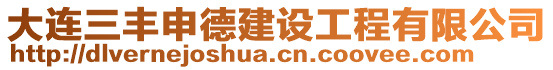 大连三丰申德建设工程有限公司
http://dlvernejoshua.cn.coovee.com